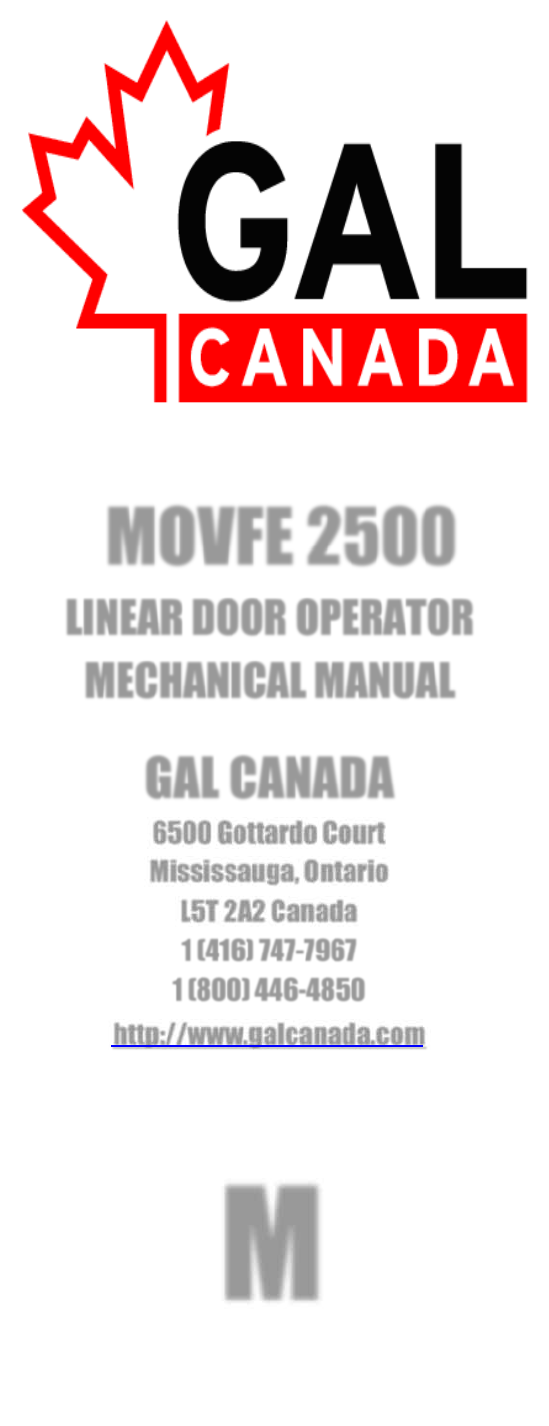 GAL
CANADA

MOVFE 2500
LINEAR DOOR OPERATOR
MECHANICAL MANUAL

GAL CANADA
6500 Gottardo Court
Mississauga, Ontario
L5T 2A2 Canada
1 (416) 747-7967
1 (800) 446-4850
http://www.galcanada.com

M